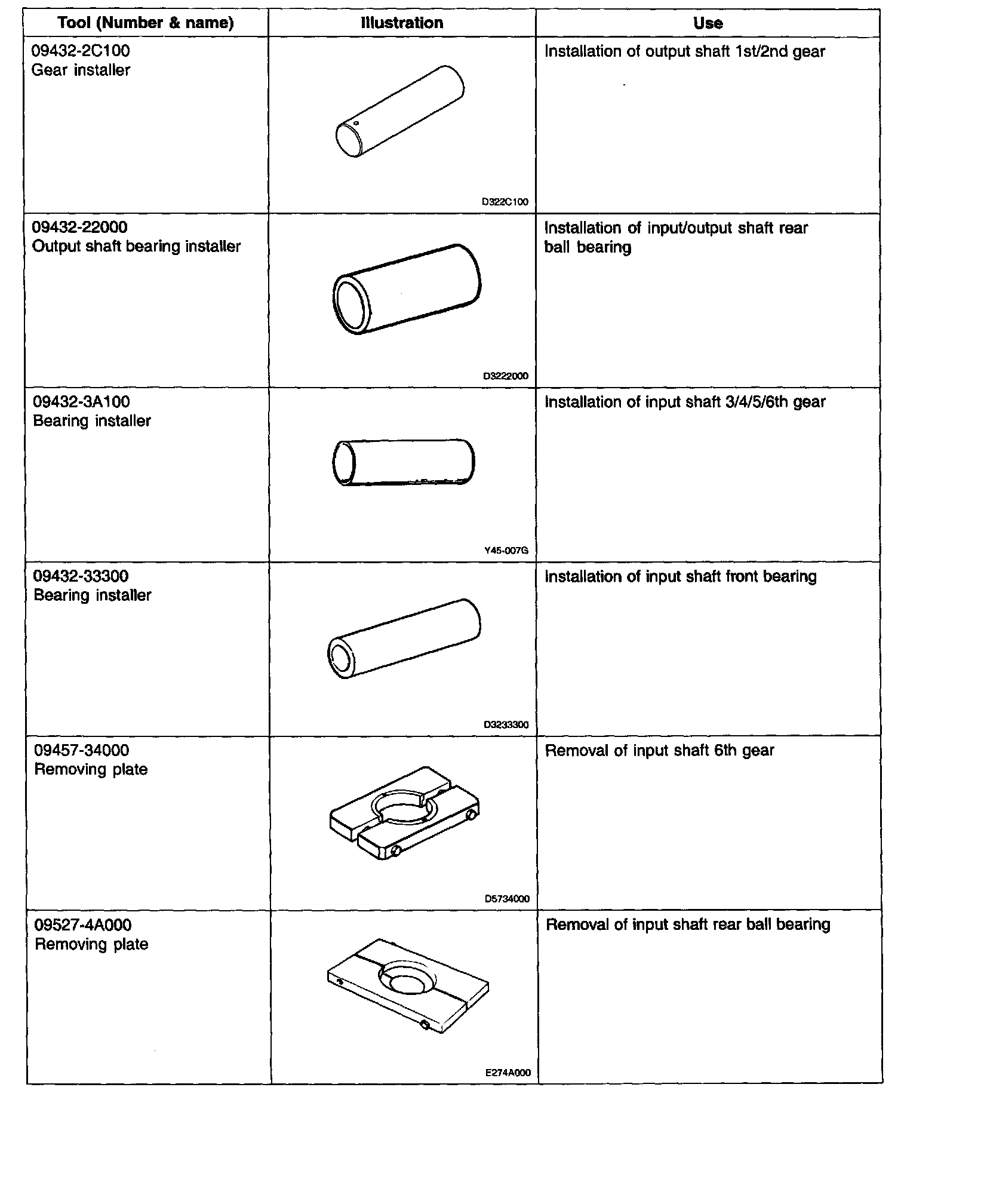 | Tool (Number & name) | Illustration | Use |
|---|---|---|
| 09432-2C100 Gear installer | D322C100 | Installation of output shaft 1st/2nd gear |
| 09432-22000 Output shaft bearing installer | D3222000 | Installation of input/output shaft rear ball bearing |
| 09432-3A100 Bearing installer | Y45-007G | Installation of input shaft 3/4/5/6th gear |
| 09432-33300 Bearing installer | D3233300 | Installation of input shaft front bearing |
| 09457-34000 Removing plate | D5734000 | Removal of input shaft 6th gear |
| 09527-4A000 Removing plate | E274A000 | Removal of input shaft rear ball bearing |